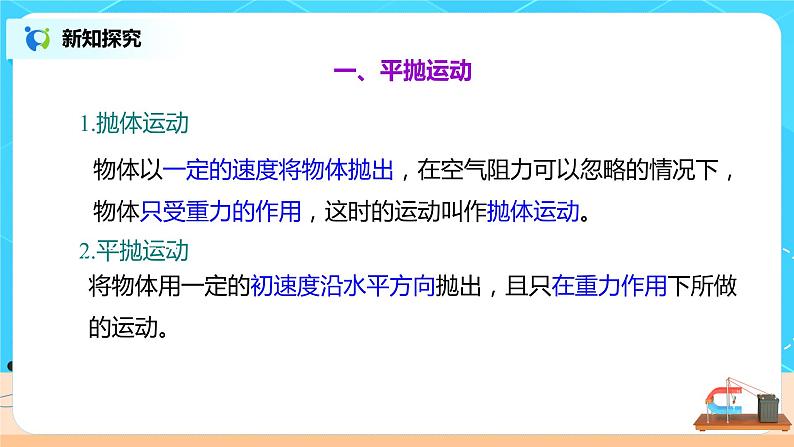 新知探究

一、平抛运动

1.抛体运动

物体以一定的速度将物体抛出，在空气阻力可以忽略的情况下，物体只受重力的作用，这时的运动叫作抛体运动。

2.平抛运动

将物体用一定的初速度沿水平方向抛出，且只在重力作用下所做的运动。